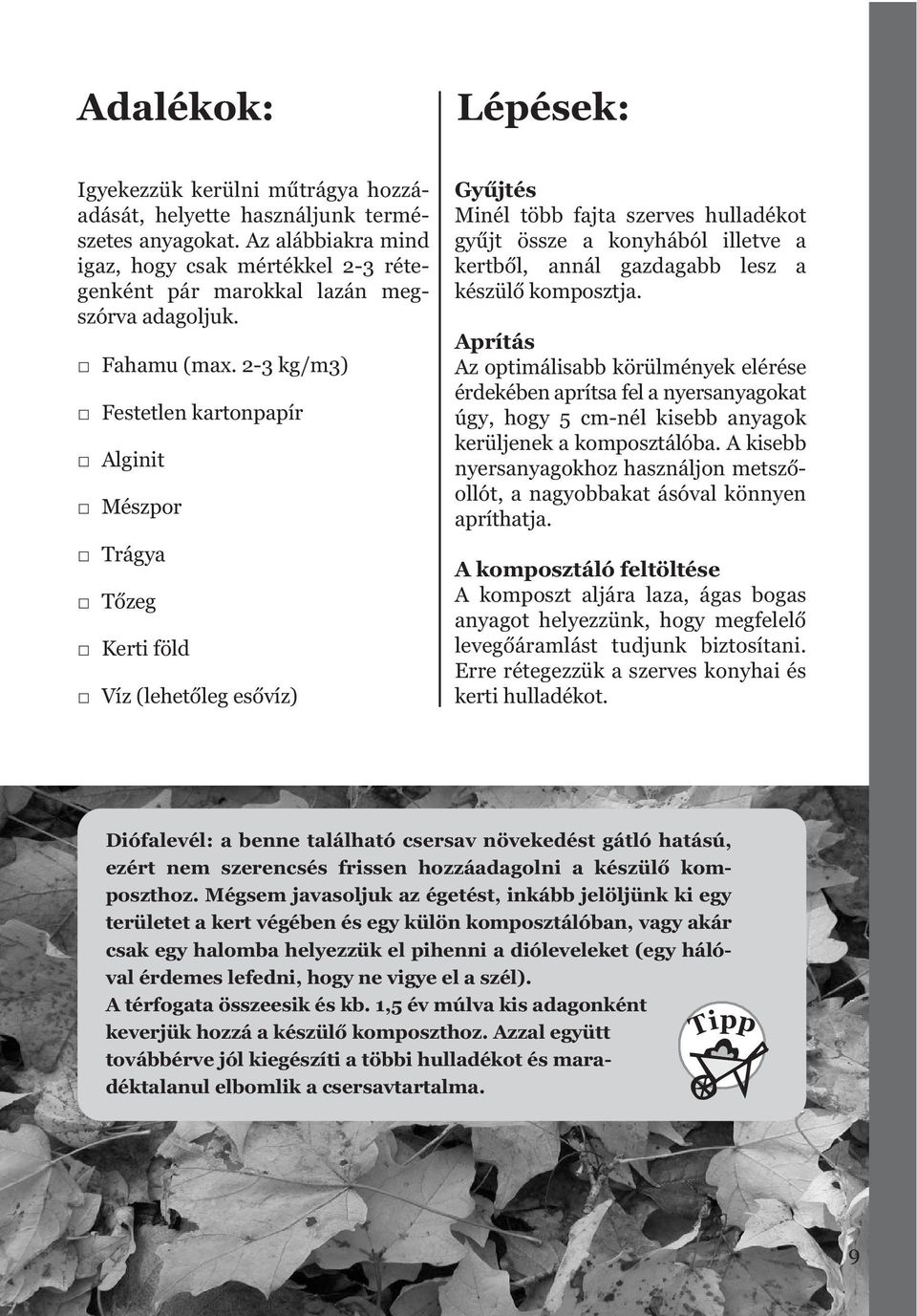 Adalékok:

Igyekezzük kerülni műtrágya hozzáadását, helyette használjunk természetes anyagokat. Az alábbiakra mind igaz, hogy csak mértékkel 2-3 rétegenként pár marokkal lazán megszórva adagoljuk.

□ Fahamu (max. 2-3 kg/m3)

□ Festetlen kartonpapír

□ Alginit

□ Mészpor

□ Trágya

□ Tőzeg

□ Kerti föld

□ Víz (lehetőleg esővíz)

Lépések:

Gyűjtés
Minél több fajta szerves hulladékot gyűjt össze a konyhából illetve a kertből, annál gazdagabb lesz a készülő komposztja.

Aprítás
Az optimálisabb körülmények elérése érdekében aprítsa fel a nyersanyagokat úgy, hogy 5 cm-nél kisebb anyagok kerüljenek a komposztálóba. A kisebb nyersanyagokhoz használjon metszőollót, a nagyobbakat ásóval könnyen apríthatja.

A komposztáló feltöltése
A komposzt aljára laza, ágas bogas anyagot helyezzünk, hogy megfelelő levegőáramlást tudjunk biztosítani. Erre rétegezzük a szerves konyhai és kerti hulladékot.

Diófalevél: a benne található csersav növekedést gátló hatású, ezért nem szerencsés frissen hozzáadagolni a készülő komposzthoz. Mégsem javasoljuk az égetést, inkább jelöljünk ki egy területet a kert végében és egy külön komposztálóban, vagy akár csak egy halomba helyezzük el pihenni a dióleveleket (egy hálóval érdemes lefedni, hogy ne vigye el a szél).
A térfogata összeesik és kb. 1,5 év múlva kis adagonként keverjük hozzá a készülő komposzthoz. Azzal együtt továbbérve jól kiegészíti a többi hulladékot és maradéktalanul elbomlik a csersavtartalma.

Tipp

9